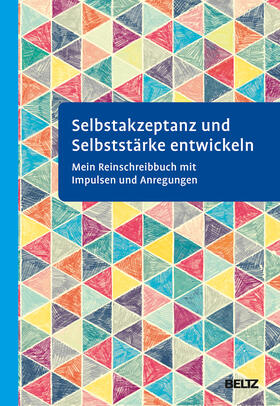 Selbstakzeptanz und Selbststärke entwickeln

Mein Reinschreibbuch mit Impulsen und Anregungen

BELTZ